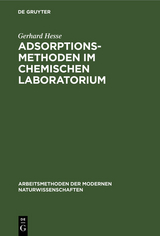 DE GRUYTER

Gerhard Hesse

ADSORPTIONS-METHODEN IM CHEMISCHEN LABORATORIUM

ARBEITSMETHODEN DER MODERNEN NATURWISSENSCHAFTEN

DE G